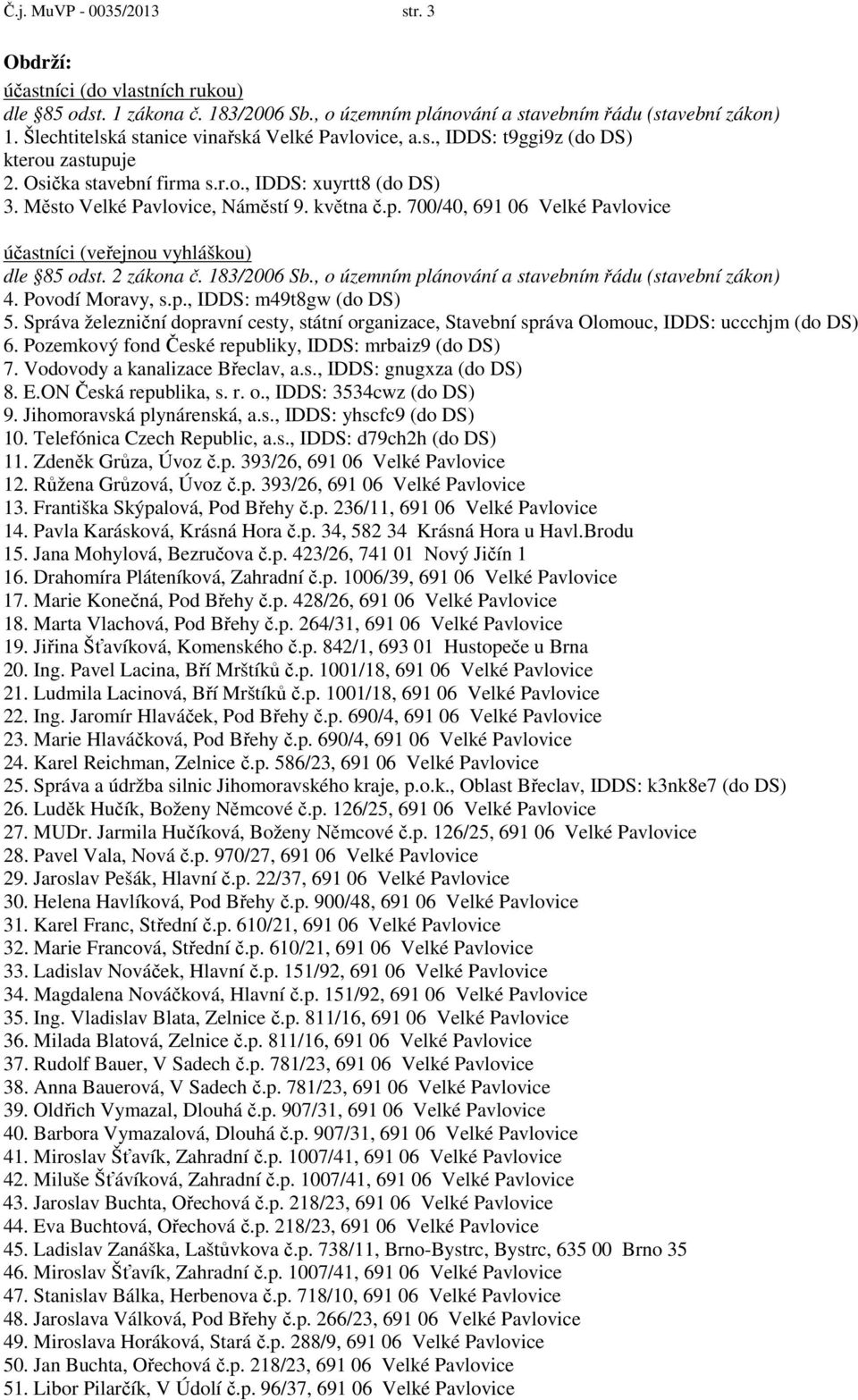 Č.j. MuVP - 0035/2013 str. 3

Obdrží:
účastníci (do vlastních rukou)
dle §85 odst. 1 zákona č. 183/2006 Sb., o územním plánování a stavebním řádu (stavební zákon)
1. Šlechtitelská stanice vinařská Velké Pavlovice, a.s., IDDS: t9ggi9z (do DS)
kterou zastupuje
2. Osička stavební firma s.r.o., IDDS: xuyrtt8 (do DS)
3. Město Velké Pavlovice, Náměstí 9. května č.p. 700/40, 691 06 Velké Pavlovice

účastníci (veřejnou vyhláškou)
dle §85 odst. 2 zákona č. 183/2006 Sb., o územním plánování a stavebním řádu (stavební zákon)
4. Povodí Moravy, s.p., IDDS: m49t8gw (do DS)
5. Správa železniční dopravní cesty, státní organizace, Stavební správa Olomouc, IDDS: uccchjm (do DS)
6. Pozemkový fond České republiky, IDDS: mrbaiz9 (do DS)
7. Vodovody a kanalizace Břeclav, a.s., IDDS: gnugxza (do DS)
8. E.ON Česká republika, s. r. o., IDDS: 3534cwz (do DS)
9. Jihomoravská plynárenská, a.s., IDDS: yhscfc9 (do DS)
10. Telefónica Czech Republic, a.s., IDDS: d79ch2h (do DS)
11. Zdeněk Grůza, Úvoz č.p. 393/26, 691 06 Velké Pavlovice
12. Růžena Grůzová, Úvoz č.p. 393/26, 691 06 Velké Pavlovice
13. Františka Skýpalová, Pod Břehy č.p. 236/11, 691 06 Velké Pavlovice
14. Pavla Karásková, Krásná Hora č.p. 34, 582 34 Krásná Hora u Havl.Brodu
15. Jana Mohylová, Bezručova č.p. 423/26, 741 01 Nový Jičín 1
16. Drahomíra Pláteníková, Zahradní č.p. 1006/39, 691 06 Velké Pavlovice
17. Marie Konečná, Pod Břehy č.p. 428/26, 691 06 Velké Pavlovice
18. Marta Vlachová, Pod Břehy č.p. 264/31, 691 06 Velké Pavlovice
19. Jiřina Šťavíková, Komenského č.p. 842/1, 693 01 Hustopeče u Brna
20. Ing. Pavel Lacina, Bří Mrštíků č.p. 1001/18, 691 06 Velké Pavlovice
21. Ludmila Lacinová, Bří Mrštíků č.p. 1001/18, 691 06 Velké Pavlovice
22. Ing. Jaromír Hlaváček, Pod Břehy č.p. 690/4, 691 06 Velké Pavlovice
23. Marie Hlaváčková, Pod Břehy č.p. 690/4, 691 06 Velké Pavlovice
24. Karel Reichman, Zelnice č.p. 586/23, 691 06 Velké Pavlovice
25. Správa a údržba silnic Jihomoravského kraje, p.o.k., Oblast Břeclav, IDDS: k3nk8e7 (do DS)
26. Luděk Hučík, Boženy Němcové č.p. 126/25, 691 06 Velké Pavlovice
27. MUDr. Jarmila Hučíková, Boženy Němcové č.p. 126/25, 691 06 Velké Pavlovice
28. Pavel Vala, Nová č.p. 970/27, 691 06 Velké Pavlovice
29. Jaroslav Pešák, Hlavní č.p. 22/37, 691 06 Velké Pavlovice
30. Helena Havlíková, Pod Břehy č.p. 900/48, 691 06 Velké Pavlovice
31. Karel Franc, Střední č.p. 610/21, 691 06 Velké Pavlovice
32. Marie Francová, Střední č.p. 610/21, 691 06 Velké Pavlovice
33. Ladislav Nováček, Hlavní č.p. 151/92, 691 06 Velké Pavlovice
34. Magdalena Nováčková, Hlavní č.p. 151/92, 691 06 Velké Pavlovice
35. Ing. Vladislav Blata, Zelnice č.p. 811/16, 691 06 Velké Pavlovice
36. Milada Blatová, Zelnice č.p. 811/16, 691 06 Velké Pavlovice
37. Rudolf Bauer, V Sadech č.p. 781/23, 691 06 Velké Pavlovice
38. Anna Bauerová, V Sadech č.p. 781/23, 691 06 Velké Pavlovice
39. Oldřich Vymazal, Dlouhá č.p. 907/31, 691 06 Velké Pavlovice
40. Barbora Vymazalová, Dlouhá č.p. 907/31, 691 06 Velké Pavlovice
41. Miroslav Šťavík, Zahradní č.p. 1007/41, 691 06 Velké Pavlovice
42. Miluše Šťávíková, Zahradní č.p. 1007/41, 691 06 Velké Pavlovice
43. Jaroslav Buchta, Ořechová č.p. 218/23, 691 06 Velké Pavlovice
44. Eva Buchtová, Ořechová č.p. 218/23, 691 06 Velké Pavlovice
45. Ladislav Zanáška, Laštůvkova č.p. 738/11, Brno-Bystrc, Bystrc, 635 00 Brno 35
46. Miroslav Šťavík, Zahradní č.p. 1007/41, 691 06 Velké Pavlovice
47. Stanislav Bálka, Herbenova č.p. 718/10, 691 06 Velké Pavlovice
48. Jaroslava Válková, Pod Břehy č.p. 266/23, 691 06 Velké Pavlovice
49. Miroslava Horáková, Stará č.p. 288/9, 691 06 Velké Pavlovice
50. Jan Buchta, Ořechová č.p. 218/23, 691 06 Velké Pavlovice
51. Libor Pilarčík, V Údolí č.p. 96/37, 691 06 Velké Pavlovice